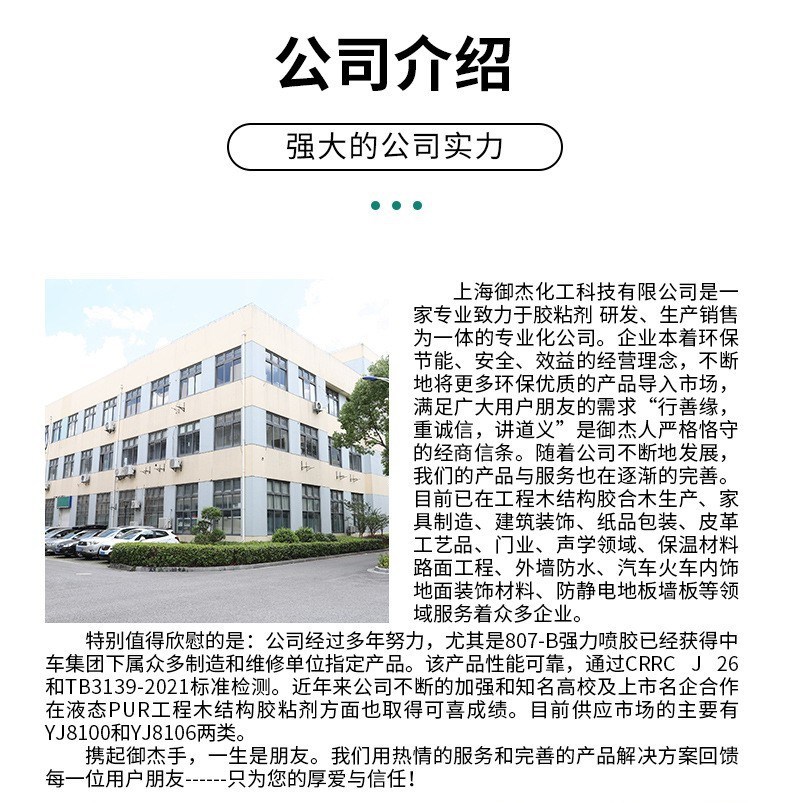 公司介绍

强大的公司实力

上海御杰化工科技有限公司是一家专业致力于胶粘剂 研发、生产销售为一体的专业化公司。企业本着环保节能、安全、效益的经营理念，不断地将更多环保优质的产品导入市场，满足广大用户朋友的需求“行善缘，重诚信，讲道义”是御杰人严格恪守的经商信条。随着公司不断地发展，我们的产品与服务也在逐渐的完善。目前已在工程木结构胶合木生产、家具制造、建筑装饰、纸品包装、皮革工艺品、门业、声学领域、保温材料路面工程、外墙防水、汽车火车内饰地面装饰材料、防静电地板墙板等领域服务着众多企业。

特别值得欣慰的是：公司经过多年努力，尤其是807-B强力喷胶已经获得中车集团下属众多制造和维修单位指定产品。该产品性能可靠，通过CRRC J 26和TB3139-2021标准检测。近年来公司不断的加强和知名高校及上市名企合作在液态PUR工程木结构胶粘剂方面也取得可喜成绩。目前供应市场的主要有YJ8100和YJ8106两类。

携起御杰手，一生是朋友。我们用热情的服务和完善的产品解决方案回馈每一位用户朋友------只为您的厚爱与信任！